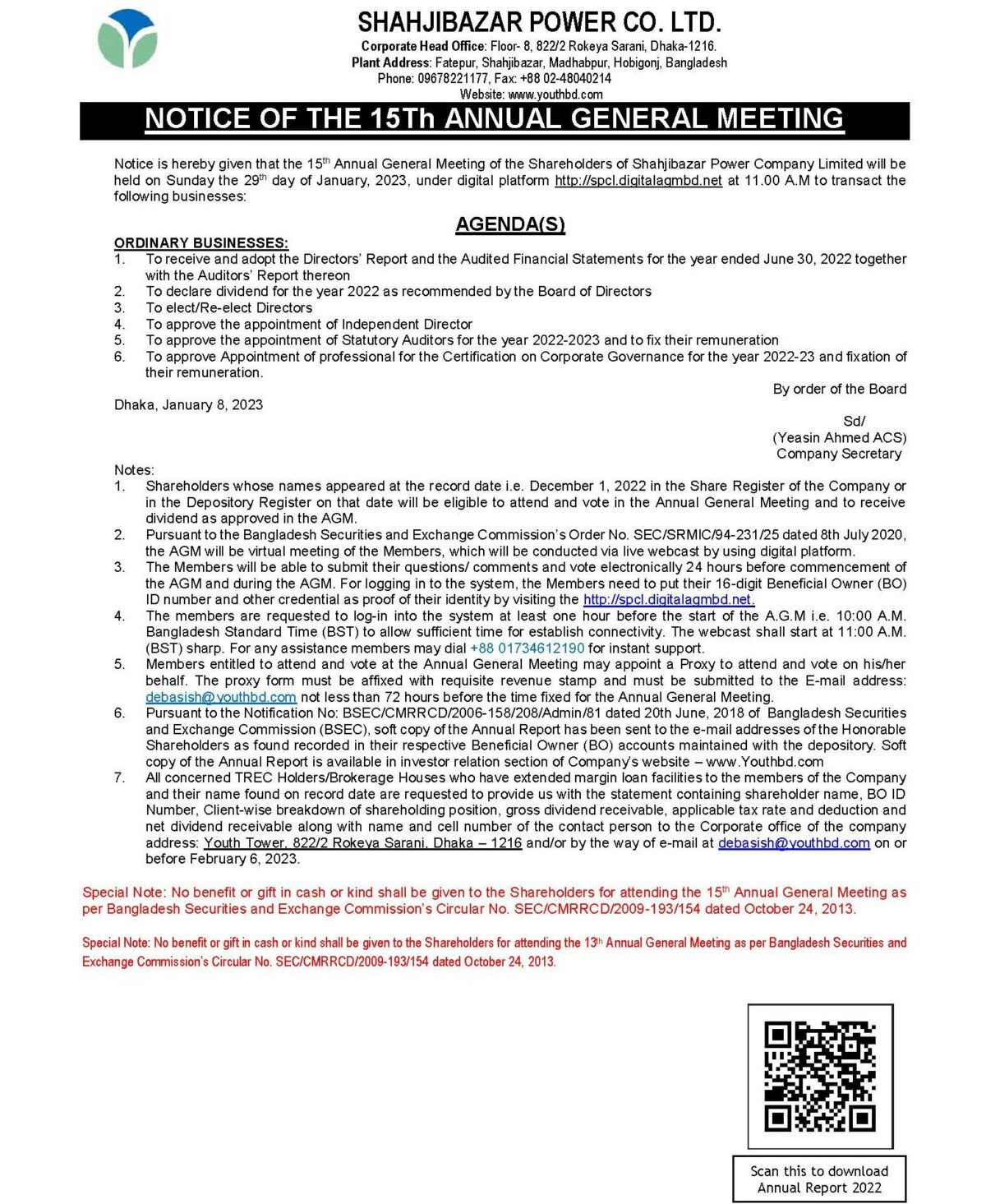 SHAHJIBAZAR POWER CO. LTD.
Corporate Head Office: Floor- 8, 822/2 Rokeya Sarani, Dhaka-1216.
Plant Address: Fatepur, Shahjibazar, Madhabpur, Hobigonj, Bangladesh
Phone: 09678221177, Fax: +88 02-48040214
Website: www.youthbd.com

NOTICE OF THE 15Th ANNUAL GENERAL MEETING

Notice is hereby given that the 15$^{th}$ Annual General Meeting of the Shareholders of Shahjibazar Power Company Limited will be held on Sunday the 29$^{th}$ day of January, 2023, under digital platform http://spcl.digitalagmbd.net at 11.00 A.M to transact the following businesses:

AGENDA(S)

ORDINARY BUSINESSES:
1. To receive and adopt the Directors' Report and the Audited Financial Statements for the year ended June 30, 2022 together with the Auditors' Report thereon
2. To declare dividend for the year 2022 as recommended by the Board of Directors
3. To elect/Re-elect Directors
4. To approve the appointment of Independent Director
5. To approve the appointment of Statutory Auditors for the year 2022-2023 and to fix their remuneration
6. To approve Appointment of professional for the Certification on Corporate Governance for the year 2022-23 and fixation of their remuneration.

By order of the Board

Dhaka, January 8, 2023

Sd/
(Yeasin Ahmed ACS)
Company Secretary

Notes:
1. Shareholders whose names appeared at the record date i.e. December 1, 2022 in the Share Register of the Company or in the Depository Register on that date will be eligible to attend and vote in the Annual General Meeting and to receive dividend as approved in the AGM.
2. Pursuant to the Bangladesh Securities and Exchange Commission's Order No. SEC/SRMIC/94-231/25 dated 8th July 2020, the AGM will be virtual meeting of the Members, which will be conducted via live webcast by using digital platform.
3. The Members will be able to submit their questions/ comments and vote electronically 24 hours before commencement of the AGM and during the AGM. For logging in to the system, the Members need to put their 16-digit Beneficial Owner (BO) ID number and other credential as proof of their identity by visiting the http://spcl.digitalagmbd.net.
4. The members are requested to log-in into the system at least one hour before the start of the A.G.M i.e. 10:00 A.M. Bangladesh Standard Time (BST) to allow sufficient time for establish connectivity. The webcast shall start at 11:00 A.M. (BST) sharp. For any assistance members may dial +88 01734612190 for instant support.
5. Members entitled to attend and vote at the Annual General Meeting may appoint a Proxy to attend and vote on his/her behalf. The proxy form must be affixed with requisite revenue stamp and must be submitted to the E-mail address: debasish@youthbd.com not less than 72 hours before the time fixed for the Annual General Meeting.
6. Pursuant to the Notification No: BSEC/CMRRCD/2006-158/208/Admin/81 dated 20th June, 2018 of Bangladesh Securities and Exchange Commission (BSEC), soft copy of the Annual Report has been sent to the e-mail addresses of the Honorable Shareholders as found recorded in their respective Beneficial Owner (BO) accounts maintained with the depository. Soft copy of the Annual Report is available in investor relation section of Company's website – www.Youthbd.com
7. All concerned TREC Holders/Brokerage Houses who have extended margin loan facilities to the members of the Company and their name found on record date are requested to provide us with the statement containing shareholder name, BO ID Number, Client-wise breakdown of shareholding position, gross dividend receivable, applicable tax rate and deduction and net dividend receivable along with name and cell number of the contact person to the Corporate office of the company address: Youth Tower, 822/2 Rokeya Sarani, Dhaka – 1216 and/or by the way of e-mail at debasish@youthbd.com on or before February 6, 2023.

Special Note: No benefit or gift in cash or kind shall be given to the Shareholders for attending the 15$^{th}$ Annual General Meeting as per Bangladesh Securities and Exchange Commission's Circular No. SEC/CMRRCD/2009-193/154 dated October 24, 2013.

Special Note: No benefit or gift in cash or kind shall be given to the Shareholders for attending the 13$^{th}$ Annual General Meeting as per Bangladesh Securities and Exchange Commission's Circular No. SEC/CMRRCD/2009-193/154 dated October 24, 2013.

Scan this to download
Annual Report 2022